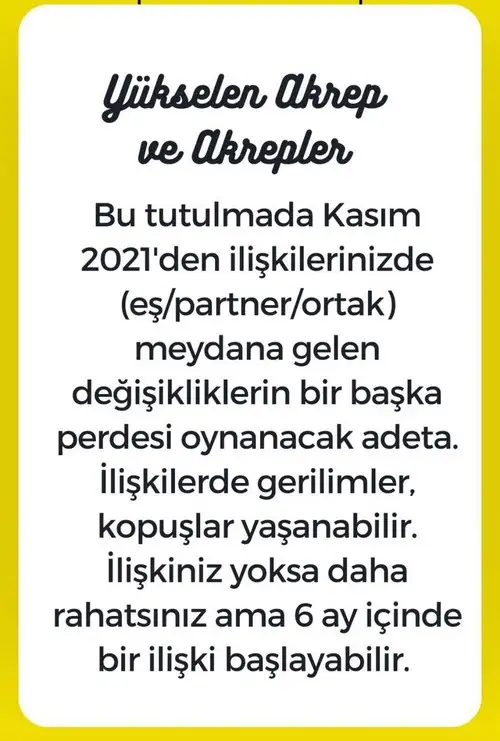 Yükselen Akrep
ve Akrepler

Bu tutulmada Kasım 2021'den ilişkilerinizde (eş/partner/ortak) meydana gelen değişikliklerin bir başka perdesi oynanacak adeta. İlişkilerde gerilimler, kopuşlar yaşanabilir. İlişkiniz yoksa daha rahatsınız ama 6 ay içinde bir ilişki başlayabilir.